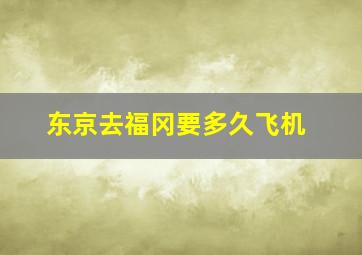 东京去福冈要多久飞机